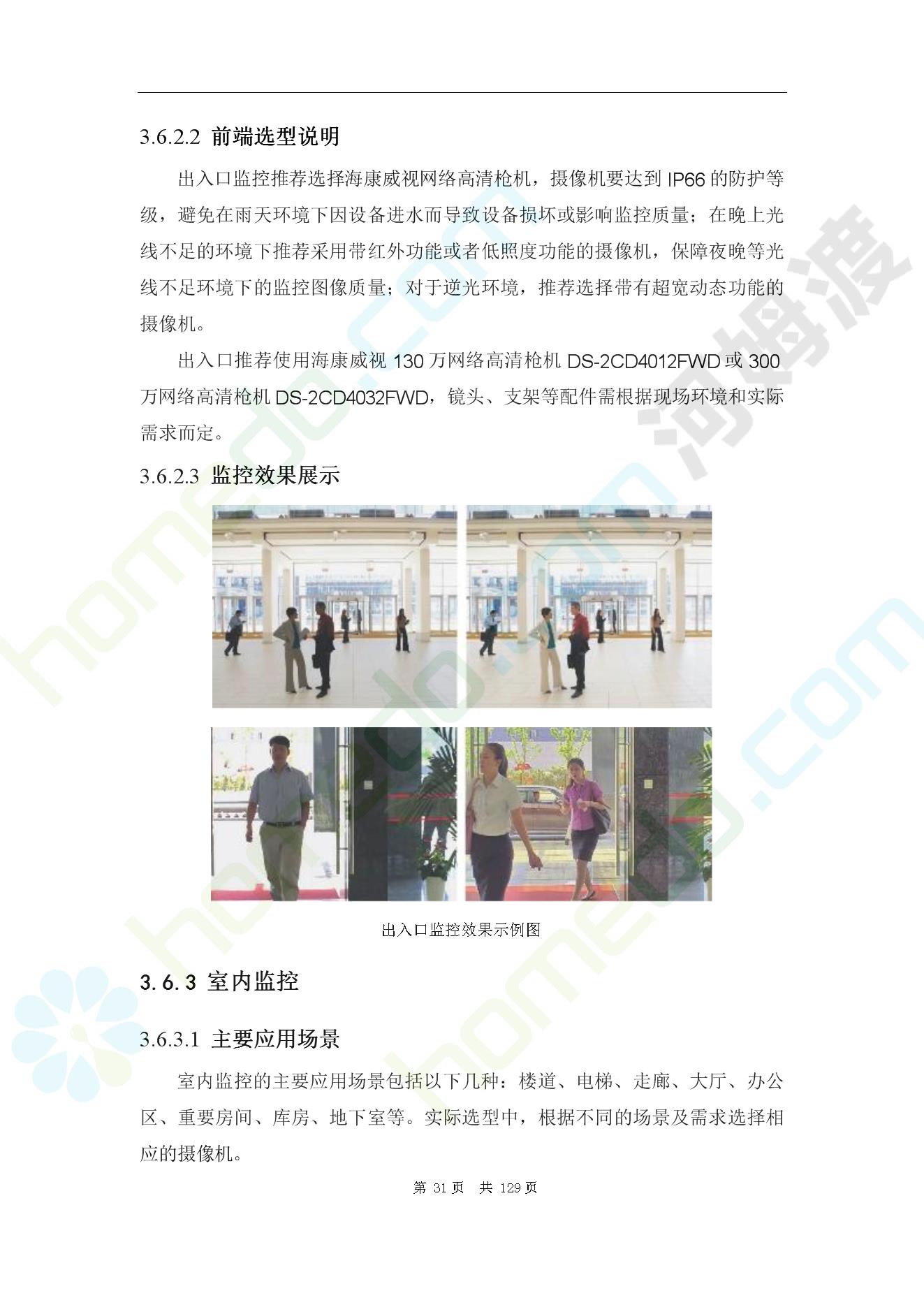 3.6.2.2 前端选型说明

出入口监控推荐选择海康威视网络高清枪机，摄像机要达到 IP66 的防护等级，避免在雨天环境下因设备进水而导致设备损坏或影响监控质量；在晚上光线不足的环境下推荐采用带红外功能或者低照度功能的摄像机，保障夜晚等光线不足环境下的监控图像质量；对于逆光环境，推荐选择带有超宽动态功能的摄像机。

出入口推荐使用海康威视 130 万网络高清枪机 DS-2CD4012FWD 或 300 万网络高清枪机 DS-2CD4032FWD，镜头、支架等配件需根据现场环境和实际需求而定。

3.6.2.3 监控效果展示

出入口监控效果示例图

3.6.3 室内监控

3.6.3.1 主要应用场景

室内监控的主要应用场景包括以下几种：楼道、电梯、走廊、大厅、办公区、重要房间、库房、地下室等。实际选型中，根据不同的场景及需求选择相应的摄像机。

第 31 页 共 129 页

河姆渡 homedo.com